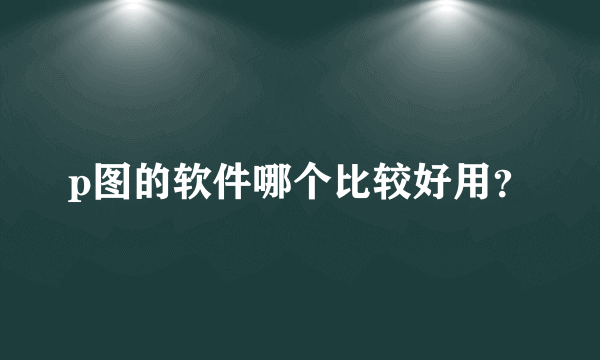 p图的软件哪个比较好用?